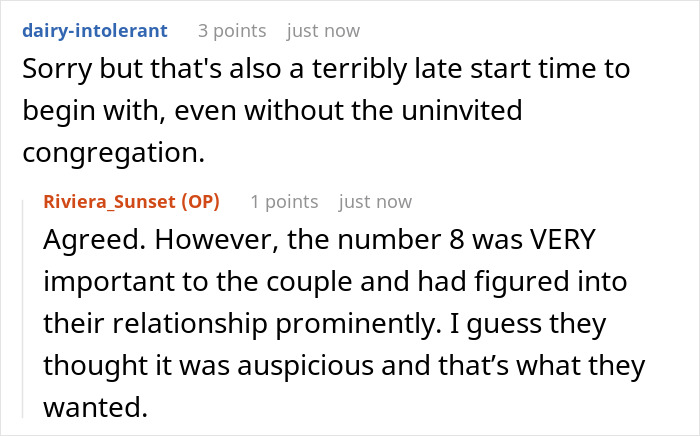 dairy-intolerant 3 points just now

Sorry but that's also a terribly late start time to begin with, even without the uninvited congregation.

Riviera_Sunset (OP) 1 points just now

Agreed. However, the number 8 was VERY important to the couple and had figured into their relationship prominently. I guess they thought it was auspicious and that’s what they wanted.